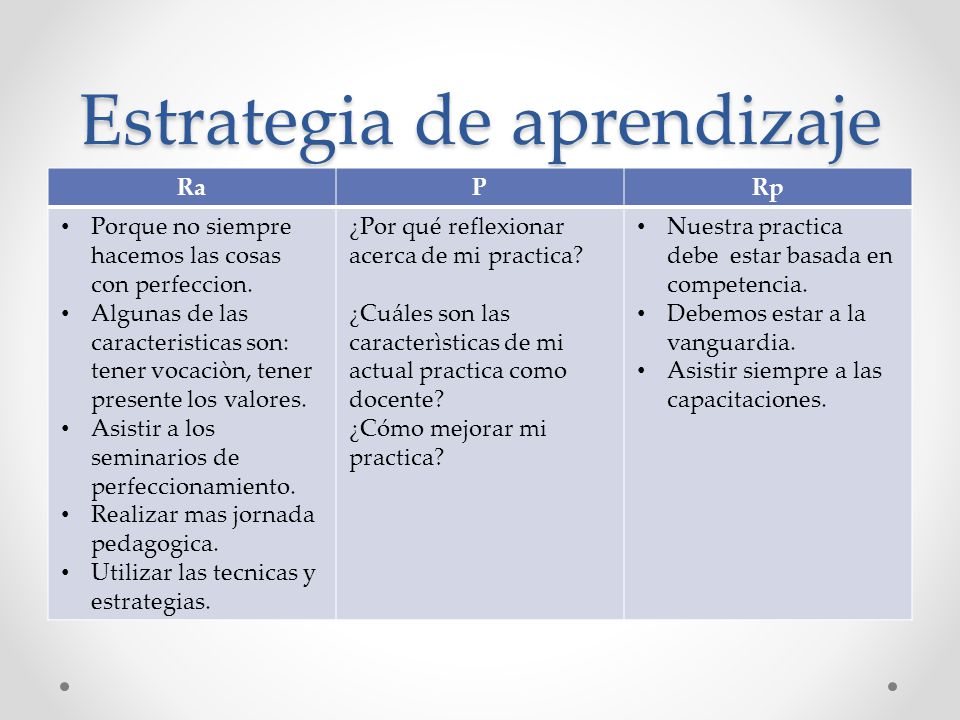 Estrategia de aprendizaje

| Ra | P | Rp |
|---|---|---|
| • Porque no siempre hacemos las cosas con perfeccion. • Algunas de las caracteristicas son: tener vocaciòn, tener presente los valores. • Asistir a los seminarios de perfeccionamiento. • Realizar mas jornada pedagogica. • Utilizar las tecnicas y estrategias. | ¿Por qué reflexionar acerca de mi practica? ¿Cuáles son las caracterìsticas de mi actual practica como docente? ¿Cómo mejorar mi practica? | • Nuestra practica debe estar basada en competencia. • Debemos estar a la vanguardia. • Asistir siempre a las capacitaciones. |